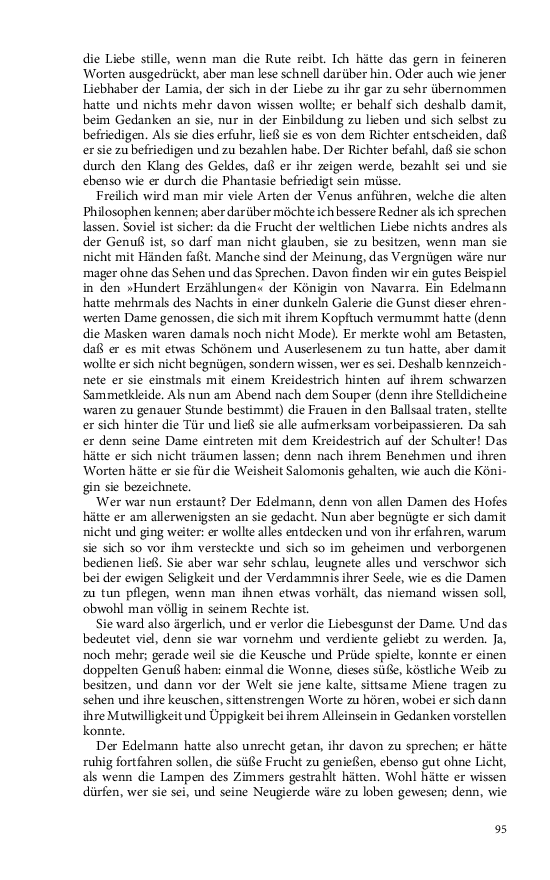 die Liebe stille, wenn man die Rute reibt. Ich hätte das gern in feineren Worten ausgedrückt, aber man lese schnell darüber hin. Oder auch wie jener Liebhaber der Lamia, der sich in der Liebe zu ihr gar zu sehr übernommen hatte und nichts mehr davon wissen wollte; er behalf sich deshalb damit, beim Gedanken an sie, nur in der Einbildung zu lieben und sich selbst zu befriedigen. Als sie dies erfuhr, ließ sie es von dem Richter entscheiden, daß er sie zu befriedigen und zu bezahlen habe. Der Richter befahl, daß sie schon durch den Klang des Geldes, daß er ihr zeigen werde, bezahlt sei und sie ebenso wie er durch die Phantasie befriedigt sein müsse.

Freilich wird man mir viele Arten der Venus anführen, welche die alten Philosophen kennen; aber darüber möchte ich bessere Redner als ich sprechen lassen. Soviel ist sicher: da die Frucht der weltlichen Liebe nichts andres als der Genuß ist, so darf man nicht glauben, sie zu besitzen, wenn man sie nicht mit Händen faßt. Manche sind der Meinung, das Vergnügen wäre nur mager ohne das Sehen und das Sprechen. Davon finden wir ein gutes Beispiel in den »Hundert Erzählungen« der Königin von Navarra. Ein Edelmann hatte mehrmals des Nachts in einer dunkeln Galerie die Gunst dieser ehrenwerten Dame genossen, die sich mit ihrem Kopftuch vermummt hatte (denn die Masken waren damals noch nicht Mode). Er merkte wohl am Betasten, daß er es mit etwas Schönem und Auserlesenem zu tun hatte, aber damit wollte er sich nicht begnügen, sondern wissen, wer es sei. Deshalb kennzeichnete er sie einstmals mit einem Kreidestrich hinten auf ihrem schwarzen Sammetkleide. Als nun am Abend nach dem Souper (denn ihre Stelldicheine waren zu genauer Stunde bestimmt) die Frauen in den Ballsaal traten, stellte er sich hinter die Tür und ließ sie alle aufmerksam vorbeipassieren. Da sah er denn seine Dame eintreten mit dem Kreidestrich auf der Schulter! Das hätte er sich nicht träumen lassen; denn nach ihrem Benehmen und ihren Worten hätte er sie für die Weisheit Salomonis gehalten, wie auch die Königin sie bezeichnete.

Wer war nun erstaunt? Der Edelmann, denn von allen Damen des Hofes hätte er am allerwenigsten an sie gedacht. Nun aber begnügte er sich damit nicht und ging weiter: er wollte alles entdecken und von ihr erfahren, warum sie sich so vor ihm versteckte und sich so im geheimen und verborgenen bedienen ließ. Sie aber war sehr schlau, leugnete alles und verschwor sich bei der ewigen Seligkeit und der Verdammnis ihrer Seele, wie es die Damen zu tun pflegen, wenn man ihnen etwas vorhält, das niemand wissen soll, obwohl man völlig in seinem Rechte ist.

Sie ward also ärgerlich, und er verlor die Liebesgunst der Dame. Und das bedeutet viel, denn sie war vornehm und verdiente geliebt zu werden. Ja, noch mehr; gerade weil sie die Keusche und Prüde spielte, konnte er einen doppelten Genuß haben: einmal die Wonne, dieses süße, köstliche Weib zu besitzen, und dann vor der Welt sie jene kalte, sittsame Miene tragen zu sehen und ihre keuschen, sittenstrengen Worte zu hören, wobei er sich dann ihre Mutwilligkeit und Üppigkeit bei ihrem Alleinsein in Gedanken vorstellen konnte.

Der Edelmann hatte also unrecht getan, ihr davon zu sprechen; er hätte ruhig fortfahren sollen, die süße Frucht zu genießen, ebenso gut ohne Licht, als wenn die Lampen des Zimmers gestrahlt hätten. Wohl hätte er wissen dürfen, wer sie sei, und seine Neugierde wäre zu loben gewesen; denn, wie

95